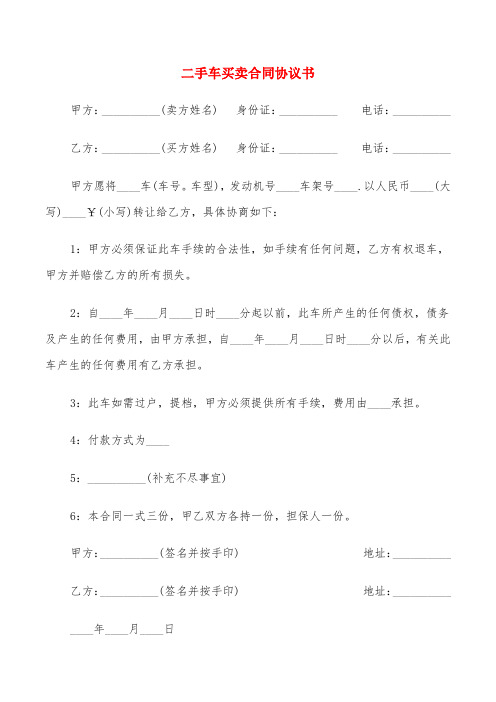 二手车买卖合同协议书

甲方：__________(卖方姓名)　身份证：__________　电话：__________

乙方：__________(买方姓名)　身份证：__________　电话：__________

甲方愿将____车(车号。车型)，发动机号____车架号____.以人民币____(大写)____￥(小写)转让给乙方，具体协商如下：

1：甲方必须保证此车手续的合法性，如手续有任何问题，乙方有权退车，甲方并赔偿乙方的所有损失。

2：自____年____月____日时____分起以前，此车所产生的任何债权，债务及产生的任何费用，由甲方承担，自____年____月____日时____分以后，有关此车产生的任何费用有乙方承担。

3：此车如需过户，提档，甲方必须提供所有手续，费用由____承担。

4：付款方式为____

5：__________(补充不尽事宜)

6：本合同一式三份，甲乙双方各持一份，担保人一份。

甲方：__________(签名并按手印)　地址：__________

乙方：__________(签名并按手印)　地址：__________

____年____月____日